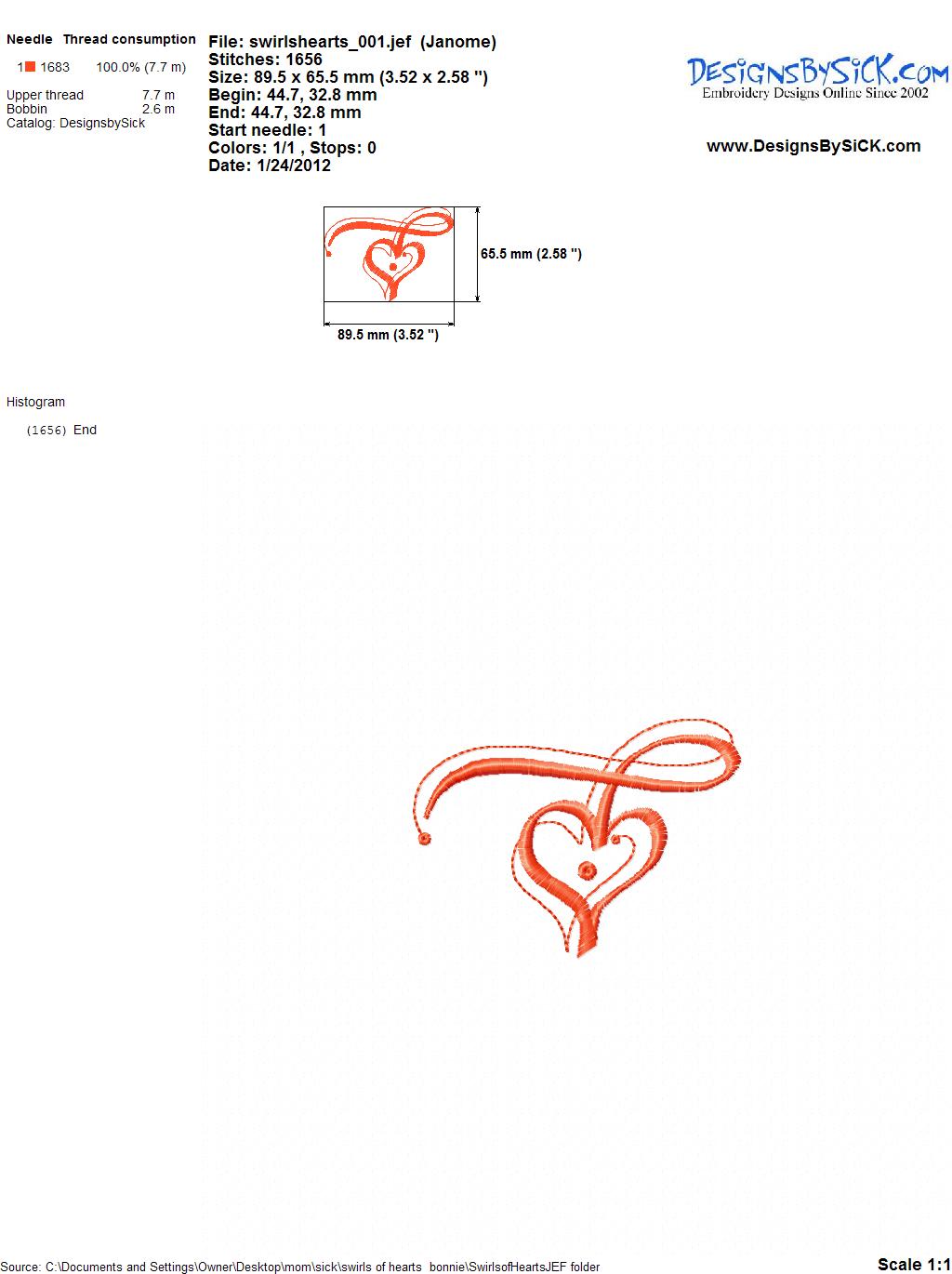 Needle Thread consumption

1 1683 100.0% (7.7 m)

Upper thread 7.7 m
Bobbin 2.6 m
Catalog: DesignsbySick

File: swirlshearts_001.jef (Janome)
Stitches: 1656
Size: 89.5 x 65.5 mm (3.52 x 2.58 ")
Begin: 44.7, 32.8 mm
End: 44.7, 32.8 mm
Start needle: 1
Colors: 1/1 , Stops: 0
Date: 1/24/2012

DesignsBySiCK.com
Embroidery Designs Online Since 2002

www.DesignsBySiCK.com

65.5 mm (2.58 ")

89.5 mm (3.52 ")

Histogram

(1656) End

Source: C:\Documents and Settings\Owner\Desktop\mom\sick\swirls of hearts bonnie\SwirlsofHeartsJEF folder

Scale 1:1